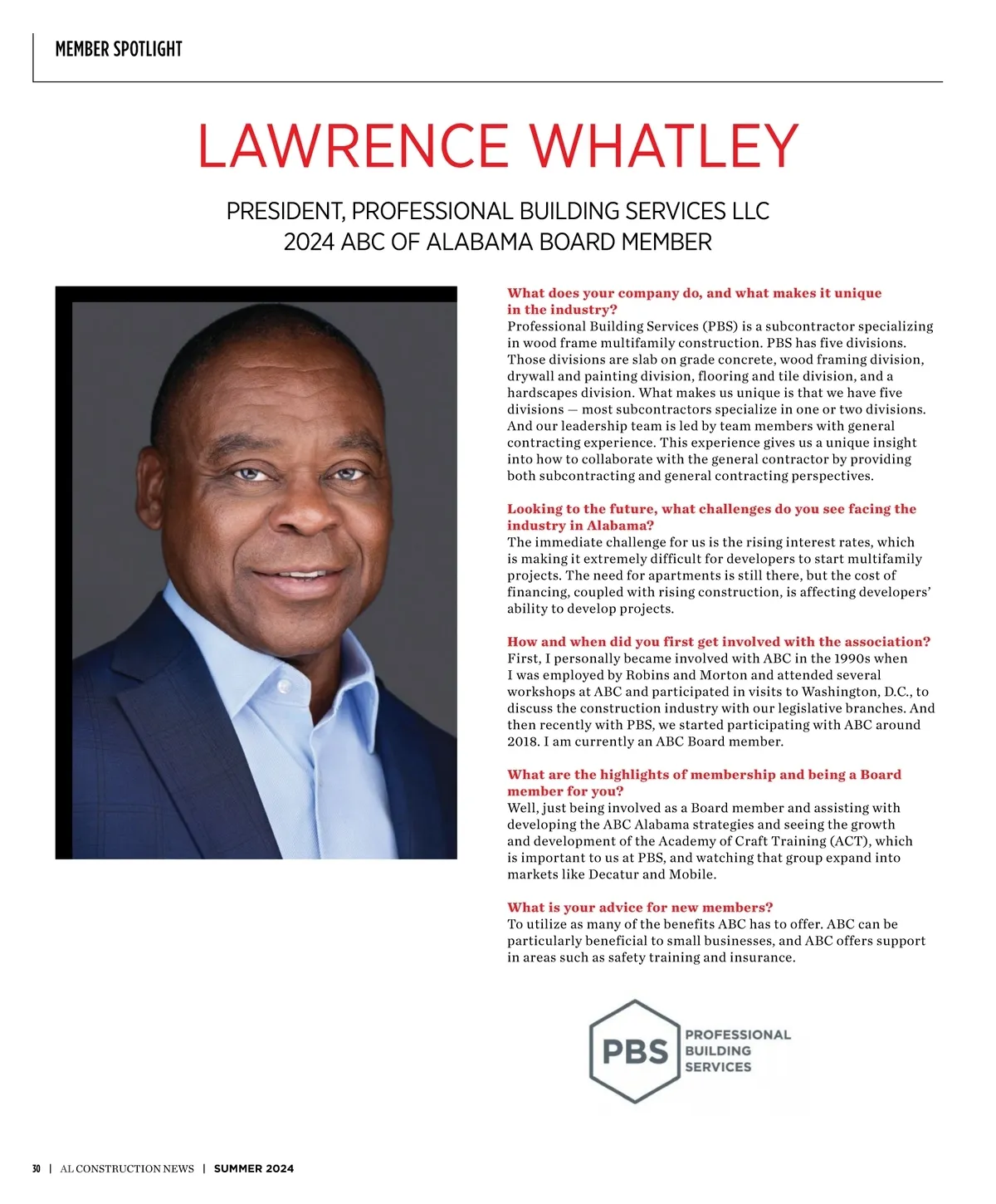 MEMBER SPOTLIGHT

LAWRENCE WHATLEY

PRESIDENT, PROFESSIONAL BUILDING SERVICES LLC
2024 ABC OF ALABAMA BOARD MEMBER

What does your company do, and what makes it unique in the industry?
Professional Building Services (PBS) is a subcontractor specializing in wood frame multifamily construction. PBS has five divisions. Those divisions are slab on grade concrete, wood framing division, drywall and painting division, flooring and tile division, and a hardscapes division. What makes us unique is that we have five divisions — most subcontractors specialize in one or two divisions. And our leadership team is led by team members with general contracting experience. This experience gives us a unique insight into how to collaborate with the general contractor by providing both subcontracting and general contracting perspectives.

Looking to the future, what challenges do you see facing the industry in Alabama?
The immediate challenge for us is the rising interest rates, which is making it extremely difficult for developers to start multifamily projects. The need for apartments is still there, but the cost of financing, coupled with rising construction, is affecting developers' ability to develop projects.

How and when did you first get involved with the association?
First, I personally became involved with ABC in the 1990s when I was employed by Robins and Morton and attended several workshops at ABC and participated in visits to Washington, D.C., to discuss the construction industry with our legislative branches. And then recently with PBS, we started participating with ABC around 2018. I am currently an ABC Board member.

What are the highlights of membership and being a Board member for you?
Well, just being involved as a Board member and assisting with developing the ABC Alabama strategies and seeing the growth and development of the Academy of Craft Training (ACT), which is important to us at PBS, and watching that group expand into markets like Decatur and Mobile.

What is your advice for new members?
To utilize as many of the benefits ABC has to offer. ABC can be particularly beneficial to small businesses, and ABC offers support in areas such as safety training and insurance.

PBS PROFESSIONAL BUILDING SERVICES

30 | AL CONSTRUCTION NEWS | SUMMER 2024